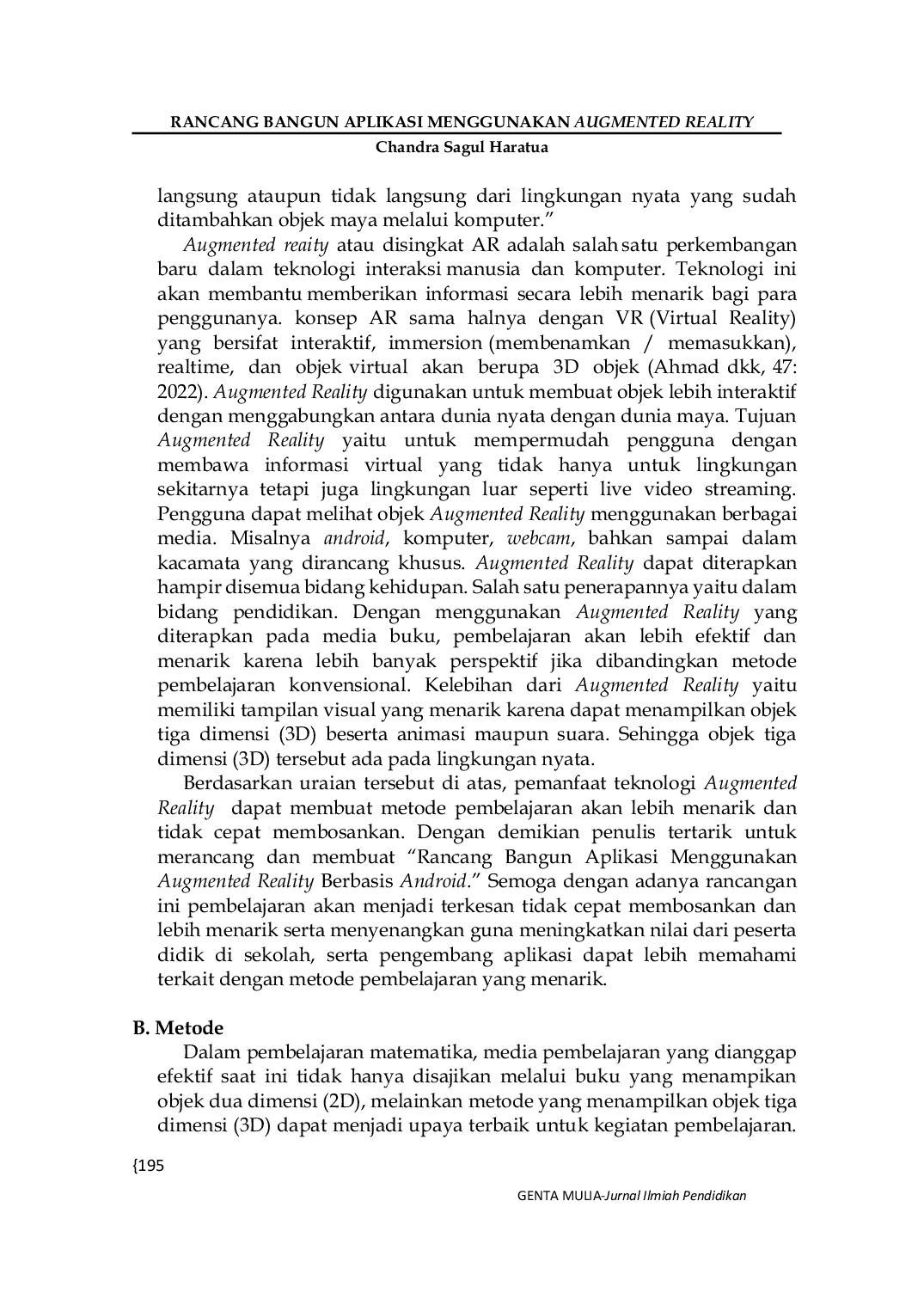 RANCANG BANGUN APLIKASI MENGGUNAKAN AUGMENTED REALITY
Chandra Sagul Haratua

langsung ataupun tidak langsung dari lingkungan nyata yang sudah ditambahkan objek maya melalui komputer.”

Augmented reaity atau disingkat AR adalah salah satu perkembangan baru dalam teknologi interaksi manusia dan komputer. Teknologi ini akan membantu memberikan informasi secara lebih menarik bagi para penggunanya. konsep AR sama halnya dengan VR (Virtual Reality) yang bersifat interaktif, immersion (membenamkan / memasukkan), realtime, dan objek virtual akan berupa 3D objek (Ahmad dkk, 47: 2022). Augmented Reality digunakan untuk membuat objek lebih interaktif dengan menggabungkan antara dunia nyata dengan dunia maya. Tujuan Augmented Reality yaitu untuk mempermudah pengguna dengan membawa informasi virtual yang tidak hanya untuk lingkungan sekitarnya tetapi juga lingkungan luar seperti live video streaming. Pengguna dapat melihat objek Augmented Reality menggunakan berbagai media. Misalnya android, komputer, webcam, bahkan sampai dalam kacamata yang dirancang khusus. Augmented Reality dapat diterapkan hampir disemua bidang kehidupan. Salah satu penerapannya yaitu dalam bidang pendidikan. Dengan menggunakan Augmented Reality yang diterapkan pada media buku, pembelajaran akan lebih efektif dan menarik karena lebih banyak perspektif jika dibandingkan metode pembelajaran konvensional. Kelebihan dari Augmented Reality yaitu memiliki tampilan visual yang menarik karena dapat menampilkan objek tiga dimensi (3D) beserta animasi maupun suara. Sehingga objek tiga dimensi (3D) tersebut ada pada lingkungan nyata.

Berdasarkan uraian tersebut di atas, pemanfaat teknologi Augmented Reality dapat membuat metode pembelajaran akan lebih menarik dan tidak cepat membosankan. Dengan demikian penulis tertarik untuk merancang dan membuat “Rancang Bangun Aplikasi Menggunakan Augmented Reality Berbasis Android.” Semoga dengan adanya rancangan ini pembelajaran akan menjadi terkesan tidak cepat membosankan dan lebih menarik serta menyenangkan guna meningkatkan nilai dari peserta didik di sekolah, serta pengembang aplikasi dapat lebih memahami terkait dengan metode pembelajaran yang menarik.

B. Metode

Dalam pembelajaran matematika, media pembelajaran yang dianggap efektif saat ini tidak hanya disajikan melalui buku yang menampikan objek dua dimensi (2D), melainkan metode yang menampilkan objek tiga dimensi (3D) dapat menjadi upaya terbaik untuk kegiatan pembelajaran.

{195

GENTA MULIA-Jurnal Ilmiah Pendidikan